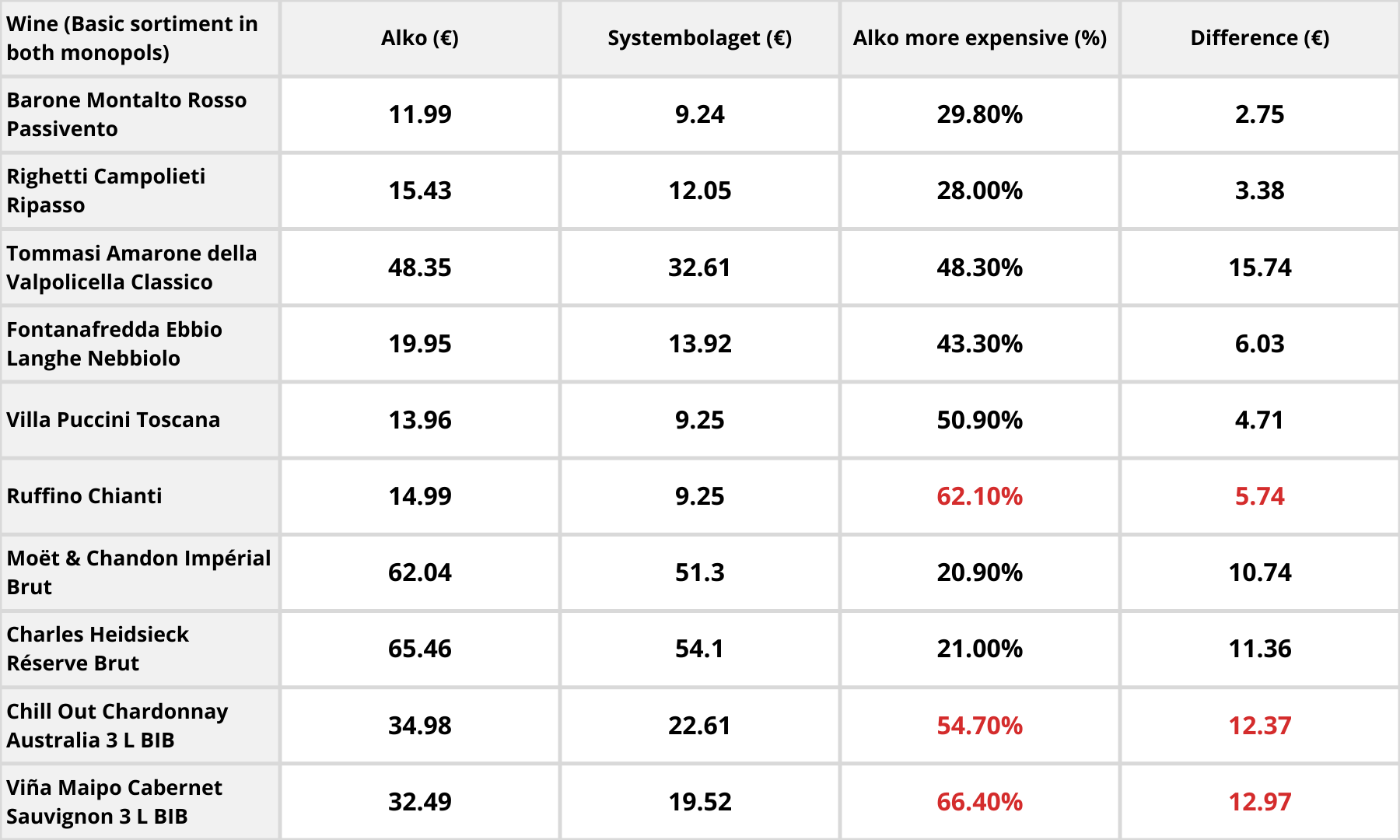 | Wine (Basic sortiment in both monopols) | Alko (€) | Systembolaget (€) | Alko more expensive (%) | Difference (€) |
|---|---|---|---|---|
| Barone Montalto Rosso Passivento | 11.99 | 9.24 | 29.80% | 2.75 |
| Righetti Campolieti Ripasso | 15.43 | 12.05 | 28.00% | 3.38 |
| Tommasi Amarone della Valpolicella Classico | 48.35 | 32.61 | 48.30% | 15.74 |
| Fontanafredda Ebbio Langhe Nebbiolo | 19.95 | 13.92 | 43.30% | 6.03 |
| Villa Puccini Toscana | 13.96 | 9.25 | 50.90% | 4.71 |
| Ruffino Chianti | 14.99 | 9.25 | 62.10% | 5.74 |
| Moët & Chandon Impérial Brut | 62.04 | 51.3 | 20.90% | 10.74 |
| Charles Heidsieck Réserve Brut | 65.46 | 54.1 | 21.00% | 11.36 |
| Chill Out Chardonnay Australia 3 L BIB | 34.98 | 22.61 | 54.70% | 12.37 |
| Viña Maipo Cabernet Sauvignon 3 L BIB | 32.49 | 19.52 | 66.40% | 12.97 |